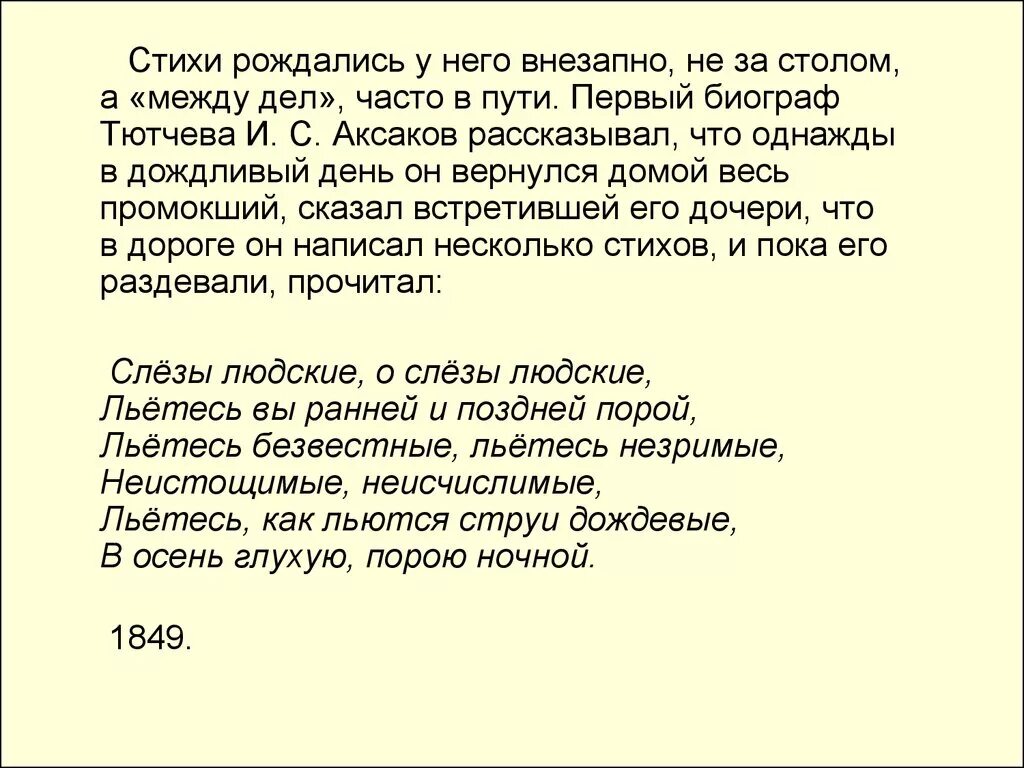 Стихи рождались у него внезапно, не за столом, а «между дел», часто в пути. Первый биограф Тютчева И. С. Аксаков рассказывал, что однажды в дождливый день он вернулся домой весь промокший, сказал встретившей его дочери, что в дороге он написал несколько стихов, и пока его раздевали, прочитал:

Слёзы людские, о слёзы людские,
Льётесь вы ранней и поздней порой,
Льётесь безвестные, льётесь незримые,
Неистощимые, неисчислимые,
Льётесь, как льются струи дождевые,
В осень глухую, порою ночной.

1849.